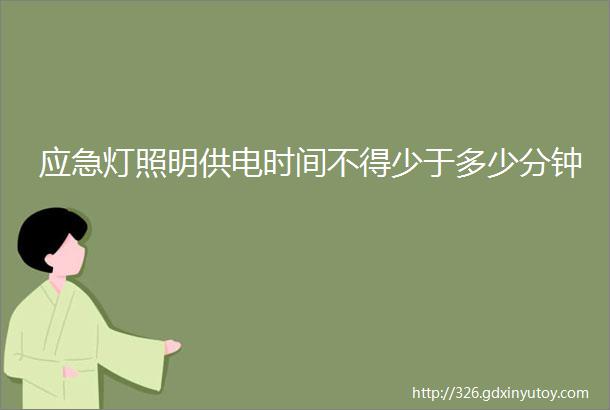 应急灯照明供电时间不得少于多少分钟

http://326.gdxinyutoy.com